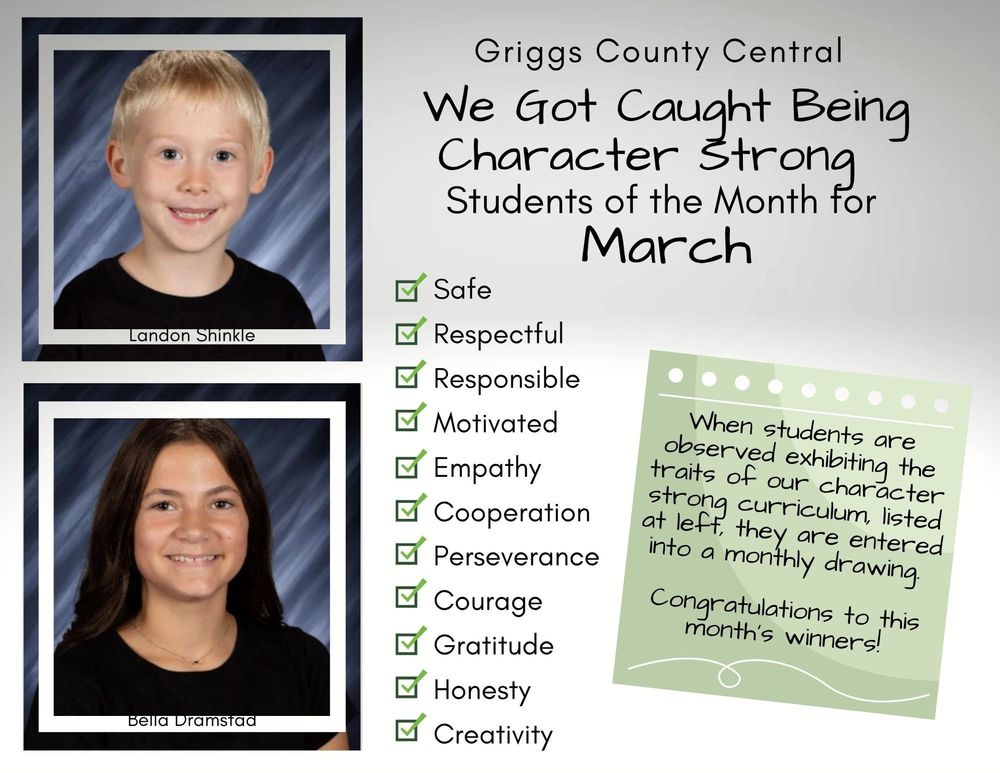 Landon Shinkle

Bella Dramstad

Griggs County Central

We Got Caught Being Character Strong

Students of the Month for

March

Safe
Respectful
Responsible
Motivated
Empathy
Cooperation
Perseverance
Courage
Gratitude
Honesty
Creativity

When students are observed exhibiting the traits of our character strong curriculum, listed at left, they are entered into a monthly drawing.

Congratulations to this month's winners!